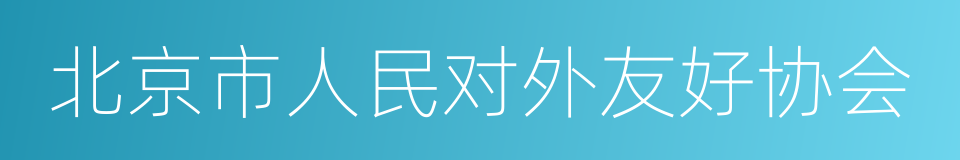 北京市人民对外友好协会